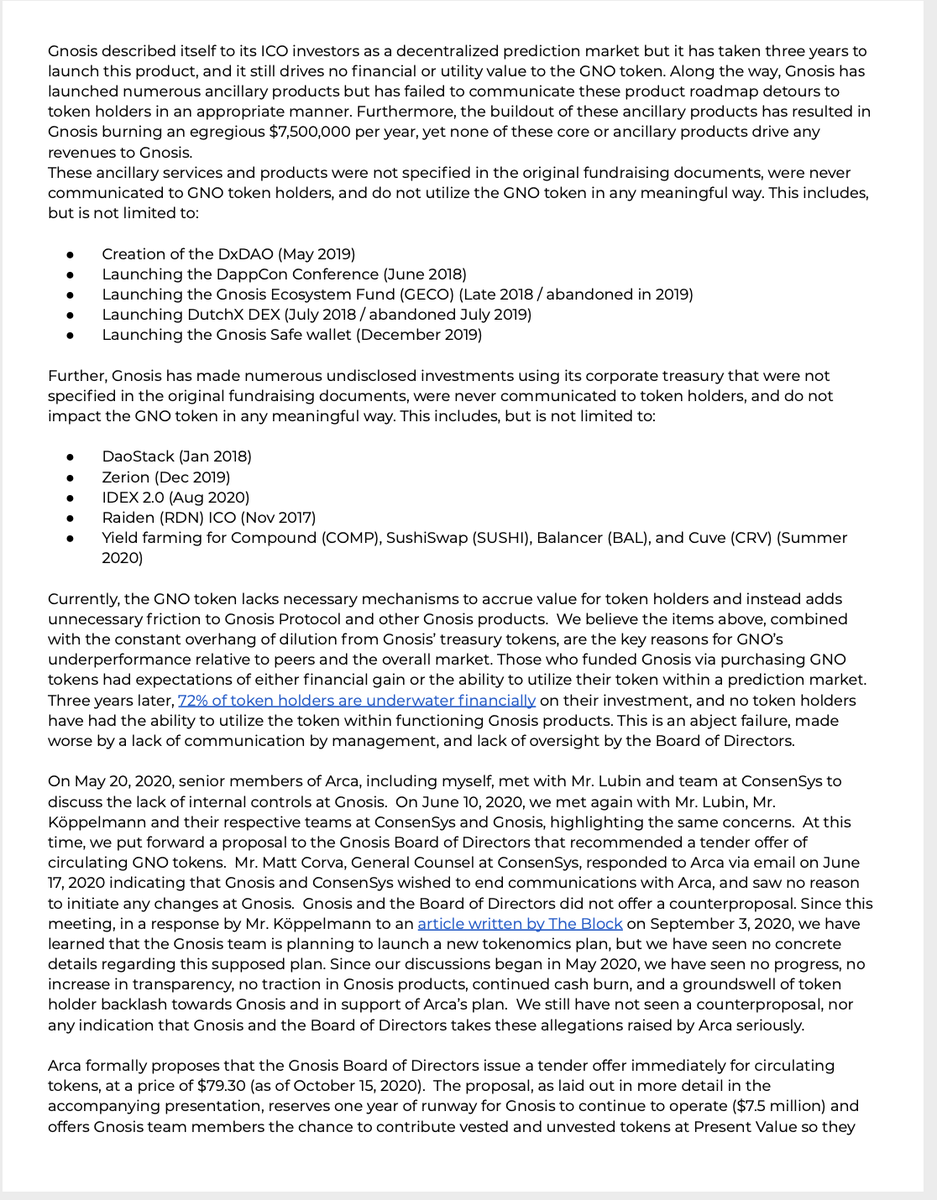 Gnosis described itself to its ICO investors as a decentralized prediction market but it has taken three years to launch this product, and it still drives no financial or utility value to the GNO token. Along the way, Gnosis has launched numerous ancillary products but has failed to communicate these product roadmap detours to token holders in an appropriate manner. Furthermore, the buildout of these ancillary products has resulted in Gnosis burning an egregious $7,500,000 per year, yet none of these core or ancillary products drive any revenues to Gnosis.
These ancillary services and products were not specified in the original fundraising documents, were never communicated to GNO token holders, and do not utilize the GNO token in any meaningful way. This includes, but is not limited to:

● Creation of the DxDAO (May 2019)
● Launching the DappCon Conference (June 2018)
● Launching the Gnosis Ecosystem Fund (GECO) (Late 2018 / abandoned in 2019)
● Launching DutchX DEX (July 2018 / abandoned July 2019)
● Launching the Gnosis Safe wallet (December 2019)

Further, Gnosis has made numerous undisclosed investments using its corporate treasury that were not specified in the original fundraising documents, were never communicated to token holders, and do not impact the GNO token in any meaningful way. This includes, but is not limited to:

● DaoStack (Jan 2018)
● Zerion (Dec 2019)
● IDEX 2.0 (Aug 2020)
● Raiden (RDN) ICO (Nov 2017)
● Yield farming for Compound (COMP), SushiSwap (SUSHI), Balancer (BAL), and Cuve (CRV) (Summer 2020)

Currently, the GNO token lacks necessary mechanisms to accrue value for token holders and instead adds unnecessary friction to Gnosis Protocol and other Gnosis products. We believe the items above, combined with the constant overhang of dilution from Gnosis' treasury tokens, are the key reasons for GNO's underperformance relative to peers and the overall market. Those who funded Gnosis via purchasing GNO tokens had expectations of either financial gain or the ability to utilize their token within a prediction market. Three years later, 72% of token holders are underwater financially on their investment, and no token holders have had the ability to utilize the token within functioning Gnosis products. This is an abject failure, made worse by a lack of communication by management, and lack of oversight by the Board of Directors.

On May 20, 2020, senior members of Arca, including myself, met with Mr. Lubin and team at ConsenSys to discuss the lack of internal controls at Gnosis. On June 10, 2020, we met again with Mr. Lubin, Mr. Köppelmann and their respective teams at ConsenSys and Gnosis, highlighting the same concerns. At this time, we put forward a proposal to the Gnosis Board of Directors that recommended a tender offer of circulating GNO tokens. Mr. Matt Corva, General Counsel at ConsenSys, responded to Arca via email on June 17, 2020 indicating that Gnosis and ConsenSys wished to end communications with Arca, and saw no reason to initiate any changes at Gnosis. Gnosis and the Board of Directors did not offer a counterproposal. Since this meeting, in a response by Mr. Köppelmann to an article written by The Block on September 3, 2020, we have learned that the Gnosis team is planning to launch a new tokenomics plan, but we have seen no concrete details regarding this supposed plan. Since our discussions began in May 2020, we have seen no progress, no increase in transparency, no traction in Gnosis products, continued cash burn, and a groundswell of token holder backlash towards Gnosis and in support of Arca's plan. We still have not seen a counterproposal, nor any indication that Gnosis and the Board of Directors takes these allegations raised by Arca seriously.

Arca formally proposes that the Gnosis Board of Directors issue a tender offer immediately for circulating tokens, at a price of $79.30 (as of October 15, 2020). The proposal, as laid out in more detail in the accompanying presentation, reserves one year of runway for Gnosis to continue to operate ($7.5 million) and offers Gnosis team members the chance to contribute vested and unvested tokens at Present Value so they